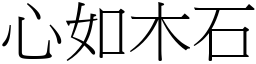 心如木石